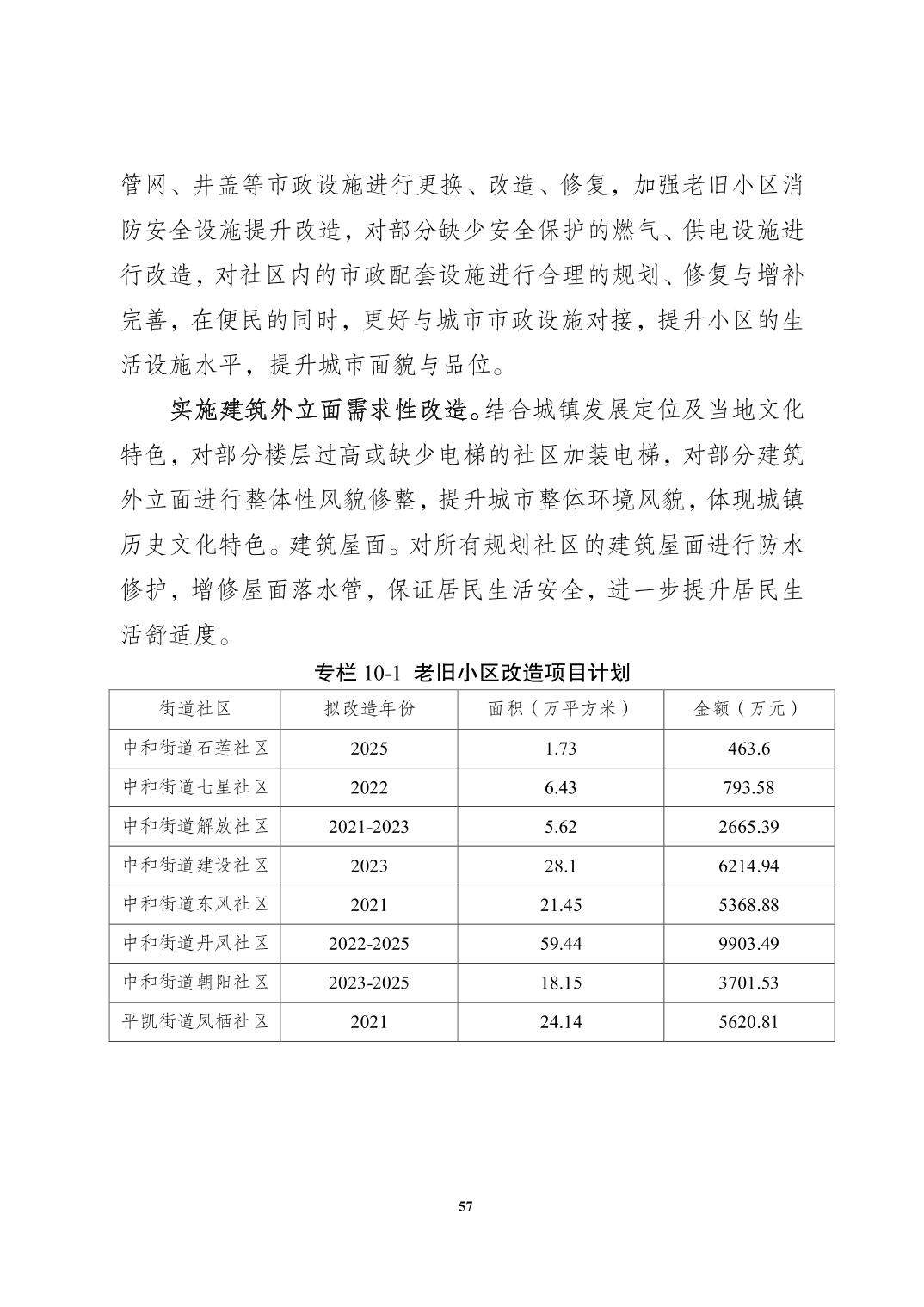 管网、井盖等市政设施进行更换、改造、修复，加强老旧小区消防安全设施提升改造，对部分缺少安全保护的燃气、供电设施进行改造，对社区内的市政配套设施进行合理的规划、修复与增补完善，在便民的同时，更好与城市市政设施对接，提升小区的生活设施水平，提升城市面貌与品位。

实施建筑外立面需求性改造。结合城镇发展定位及当地文化特色，对部分楼层过高或缺少电梯的社区加装电梯，对部分建筑外立面进行整体性风貌修整，提升城市整体环境风貌，体现城镇历史文化特色。建筑屋面。对所有规划社区的建筑屋面进行防水修护，增修屋面落水管，保证居民生活安全，进一步提升居民生活舒适度。

专栏 10-1 老旧小区改造项目计划

| 街道社区 | 拟改造年份 | 面积（万平方米） | 金额（万元） |
|---|---|---|---|
| 中和街道石莲社区 | 2025 | 1.73 | 463.6 |
| 中和街道七星社区 | 2022 | 6.43 | 793.58 |
| 中和街道解放社区 | 2021-2023 | 5.62 | 2665.39 |
| 中和街道建设社区 | 2023 | 28.1 | 6214.94 |
| 中和街道东风社区 | 2021 | 21.45 | 5368.88 |
| 中和街道丹凤社区 | 2022-2025 | 59.44 | 9903.49 |
| 中和街道朝阳社区 | 2023-2025 | 18.15 | 3701.53 |
| 平凯街道凤栖社区 | 2021 | 24.14 | 5620.81 |

57